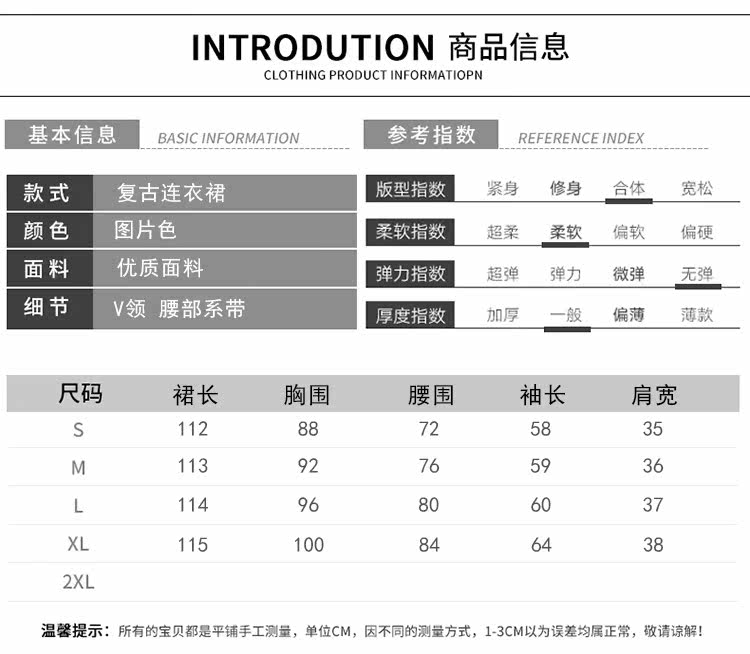 INTRODUTION 商品信息
CLOTHING PRODUCT INFORMATIOPN

基本信息 BASIC INFORMATION

| 款式 | 复古连衣裙 |
|---|---|
| 颜色 | 图片色 |
| 面料 | 优质面料 |
| 细节 | V领 腰部系带 |

参考指数 REFERENCE INDEX

| 版型指数 | 紧身 | 修身 | 合体 | 宽松 |
|---|---|---|---|---|
| 柔软指数 | 超柔 | 柔软 | 偏软 | 偏硬 |
| 弹力指数 | 超弹 | 弹力 | 微弹 | 无弹 |
| 厚度指数 | 加厚 | 一般 | 偏薄 | 薄款 |

| 尺码 | 裙长 | 胸围 | 腰围 | 袖长 | 肩宽 |
|---|---|---|---|---|---|
| S | 112 | 88 | 72 | 58 | 35 |
| M | 113 | 92 | 76 | 59 | 36 |
| L | 114 | 96 | 80 | 60 | 37 |
| XL | 115 | 100 | 84 | 64 | 38 |
| 2XL | | | | | |

温馨提示：所有的宝贝都是平铺手工测量，单位CM，因不同的测量方式，1-3CM以为误差均属正常，敬请谅解！